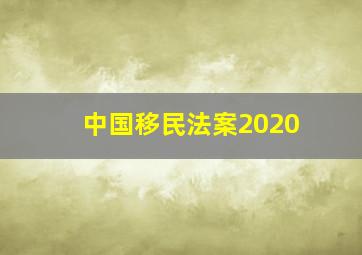 中国移民法案2020